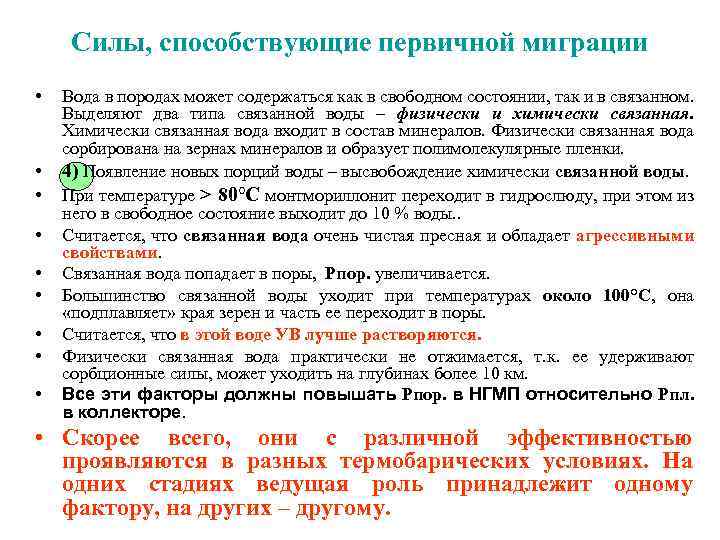 Силы, способствующие первичной миграции

• Вода в породах может содержаться как в свободном состоянии, так и в связанном. Выделяют два типа связанной воды – физически и химически связанная. Химически связанная вода входит в состав минералов. Физически связанная вода сорбирована на зернах минералов и образует полимолекулярные пленки.
• 4) Появление новых порций воды – высвобождение химически связанной воды.
• При температуре > 80°С монтмориллонит переходит в гидрослюду, при этом из него в свободное состояние выходит до 10 % воды..
• Считается, что связанная вода очень чистая пресная и обладает агрессивными свойствами.
• Связанная вода попадает в поры, Рпор. увеличивается.
• Большинство связанной воды уходит при температурах около 100°С, она «подплавляет» края зерен и часть ее переходит в поры.
• Считается, что в этой воде УВ лучше растворяются.
• Физически связанная вода практически не отжимается, т.к. ее удерживают сорбционные силы, может уходить на глубинах более 10 км.
• Все эти факторы должны повышать Рпор. в НГМП относительно Рпл. в коллекторе.
• Скорее всего, они с различной эффективностью проявляются в разных термобарических условиях. На одних стадиях ведущая роль принадлежит одному фактору, на других – другому.